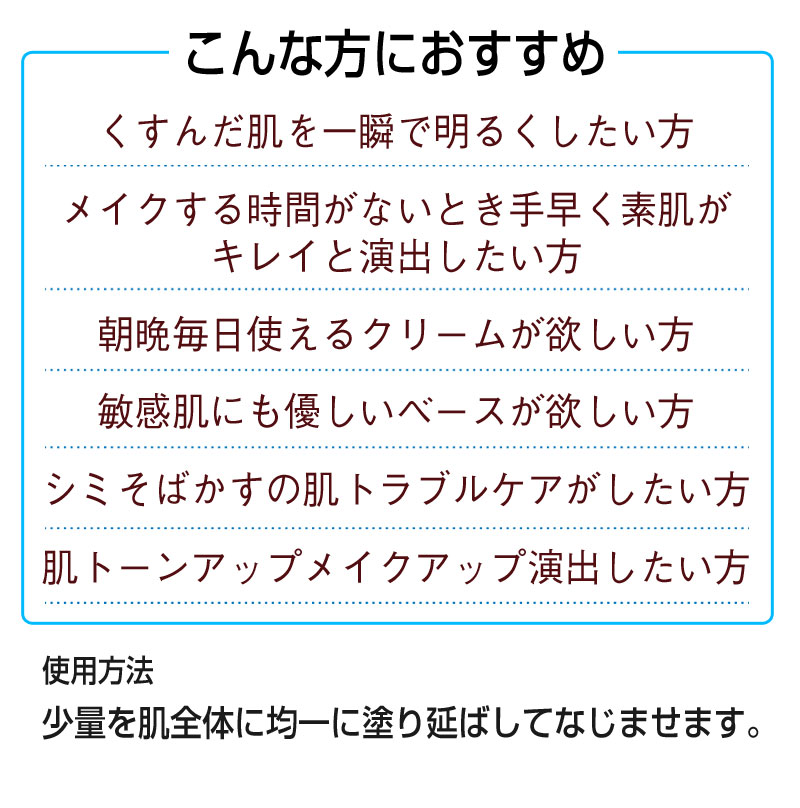 こんな方におすすめ

くすんだ肌を一瞬で明るくしたい方

メイクする時間がないとき手早く素肌がキレイと演出したい方

朝晩毎日使えるクリームが欲しい方

敏感肌にも優しいベースが欲しい方

シミそばかすの肌トラブルケアがしたい方

肌トーンアップメイクアップ演出したい方

使用方法

少量を肌全体に均一に塗り延ばしてなじませます。